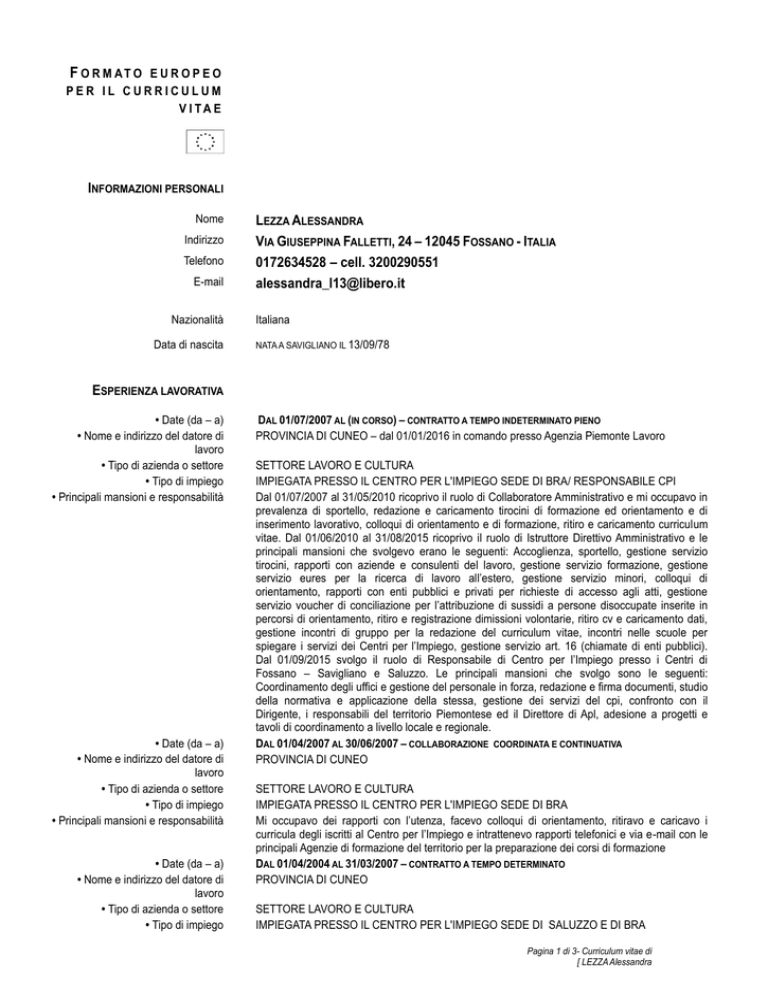 FORMATO EUROPEO PER IL CURRICULUM VITAE

INFORMAZIONI PERSONALI

Nome
LEZZA ALESSANDRA
Indirizzo
VIA GIUSEPPINA FALLETTI, 24 – 12045 FOSSANO - ITALIA
Telefono
0172634528 – cell. 3200290551
E-mail
alessandra_l13@libero.it

Nazionalità
Italiana

Data di nascita
NATA A SAVIGLIANO IL 13/09/78

ESPERIENZA LAVORATIVA

• Date (da – a)
DAL 01/07/2007 AL (IN CORSO) – CONTRATTO A TEMPO INDETERMINATO PIENO
• Nome e indirizzo del datore di lavoro
PROVINCIA DI CUNEO – dal 01/01/2016 in comando presso Agenzia Piemonte Lavoro
• Tipo di azienda o settore
SETTORE LAVORO E CULTURA
• Tipo di impiego
IMPIEGATA PRESSO IL CENTRO PER L'IMPIEGO SEDE DI BRA/ RESPONSABILE CPI
• Principali mansioni e responsabilità
Dal 01/07/2007 al 31/05/2010 ricoprivo il ruolo di Collaboratore Amministrativo e mi occupavo in prevalenza di sportello, redazione e caricamento tirocini di formazione ed orientamento e di inserimento lavorativo, colloqui di orientamento e di formazione, ritiro e caricamento curriculum vitae. Dal 01/06/2010 al 31/08/2015 ricoprivo il ruolo di Istruttore Direttivo Amministrativo e le principali mansioni che svolgevo erano le seguenti: Accoglienza, sportello, gestione servizio tirocini, rapporti con aziende e consulenti del lavoro, gestione servizio formazione, gestione servizio eures per la ricerca di lavoro all'estero, gestione servizio minori, colloqui di orientamento, rapporti con enti pubblici e privati per richieste di accesso agli atti, gestione servizio voucher di conciliazione per l'attribuzione di sussidi a persone disoccupate inserite in percorsi di orientamento, ritiro e registrazione dimissioni volontarie, ritiro cv e caricamento dati, gestione incontri di gruppo per la redazione del curriculum vitae, incontri nelle scuole per spiegare i servizi dei Centri per l'Impiego, gestione servizio art. 16 (chiamate di enti pubblici). Dal 01/09/2015 svolgo il ruolo di Responsabile di Centro per l'Impiego presso i Centri di Fossano – Savigliano e Saluzzo. Le principali mansioni che svolgo sono le seguenti: Coordinamento degli uffici e gestione del personale in forza, redazione e firma documenti, studio della normativa e applicazione della stessa, gestione dei servizi del cpi, confronto con il Dirigente, i responsabili del territorio Piemontese ed il Direttore di Apl, adesione a progetti e tavoli di coordinamento a livello locale e regionale.

• Date (da – a)
DAL 01/04/2007 AL 30/06/2007 – COLLABORAZIONE COORDINATA E CONTINUATIVA
• Nome e indirizzo del datore di lavoro
PROVINCIA DI CUNEO
• Tipo di azienda o settore
SETTORE LAVORO E CULTURA
• Tipo di impiego
IMPIEGATA PRESSO IL CENTRO PER L'IMPIEGO SEDE DI BRA
• Principali mansioni e responsabilità
Mi occupavo dei rapporti con l'utenza, facevo colloqui di orientamento, ritiravo e caricavo i curricula degli iscritti al Centro per l'Impiego e intrattenevo rapporti telefonici e via e-mail con le principali Agenzie di formazione del territorio per la preparazione dei corsi di formazione

• Date (da – a)
DAL 01/04/2004 AL 31/03/2007 – CONTRATTO A TEMPO DETERMINATO
• Nome e indirizzo del datore di lavoro
PROVINCIA DI CUNEO
• Tipo di azienda o settore
SETTORE LAVORO E CULTURA
• Tipo di impiego
IMPIEGATA PRESSO IL CENTRO PER L'IMPIEGO SEDE DI SALUZZO E DI BRA

Pagina 1 di 3- Curriculum vitae di [ LEZZA Alessandra